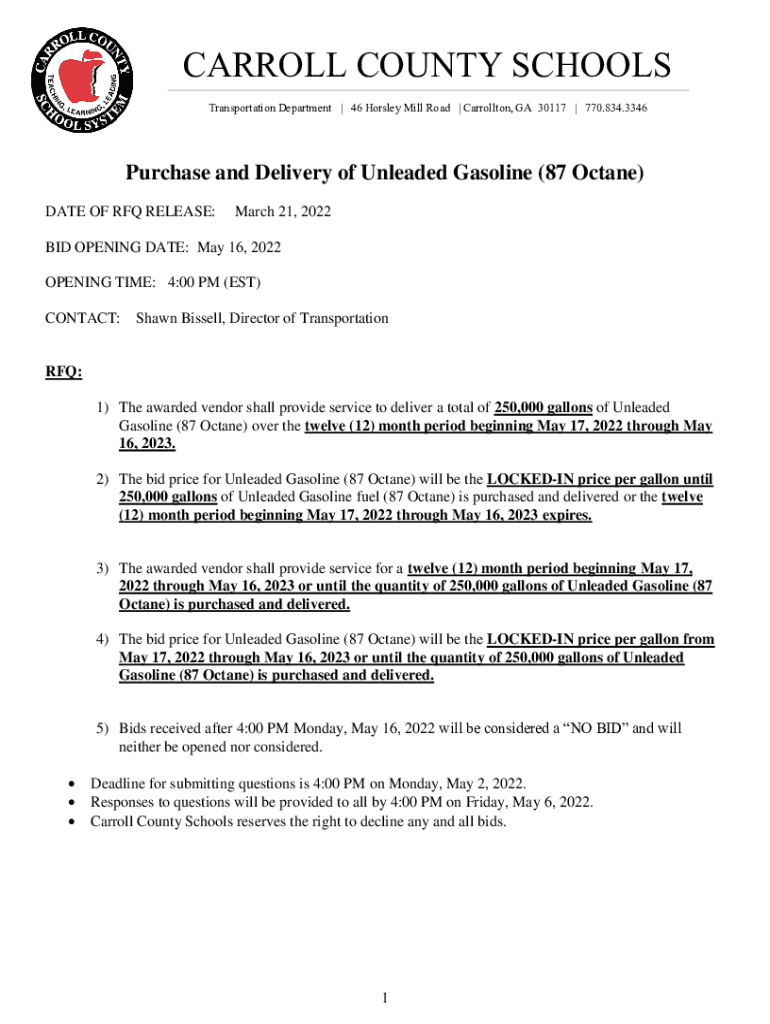 CARROLL COUNTY SCHOOL SYSTEM
TEACHING, LEARNING, LEADING

CARROLL COUNTY SCHOOLS

Transportation Department | 46 Horsley Mill Road | Carrollton, GA 30117 | 770.834.3346

Purchase and Delivery of Unleaded Gasoline (87 Octane)

DATE OF RFQ RELEASE: March 21, 2022

BID OPENING DATE: May 16, 2022

OPENING TIME: 4:00 PM (EST)

CONTACT: Shawn Bissell, Director of Transportation

RFQ:

1) The awarded vendor shall provide service to deliver a total of 250,000 gallons of Unleaded Gasoline (87 Octane) over the twelve (12) month period beginning May 17, 2022 through May 16, 2023.

2) The bid price for Unleaded Gasoline (87 Octane) will be the LOCKED-IN price per gallon until 250,000 gallons of Unleaded Gasoline fuel (87 Octane) is purchased and delivered or the twelve (12) month period beginning May 17, 2022 through May 16, 2023 expires.

3) The awarded vendor shall provide service for a twelve (12) month period beginning May 17, 2022 through May 16, 2023 or until the quantity of 250,000 gallons of Unleaded Gasoline (87 Octane) is purchased and delivered.

4) The bid price for Unleaded Gasoline (87 Octane) will be the LOCKED-IN price per gallon from May 17, 2022 through May 16, 2023 or until the quantity of 250,000 gallons of Unleaded Gasoline (87 Octane) is purchased and delivered.

5) Bids received after 4:00 PM Monday, May 16, 2022 will be considered a “NO BID” and will neither be opened nor considered.

• Deadline for submitting questions is 4:00 PM on Monday, May 2, 2022.
• Responses to questions will be provided to all by 4:00 PM on Friday, May 6, 2022.
• Carroll County Schools reserves the right to decline any and all bids.

1